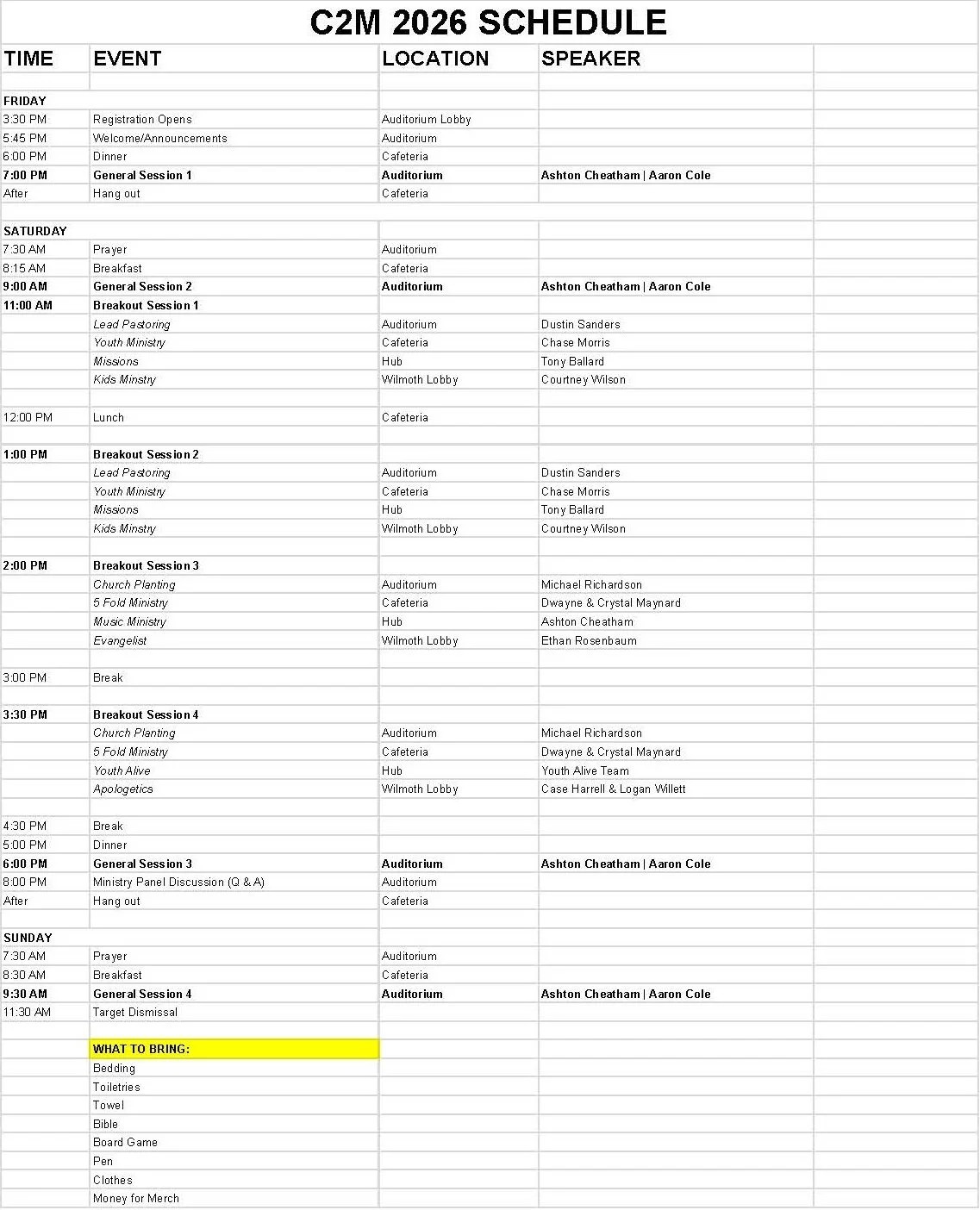 C2M 2026 SCHEDULE

| TIME | EVENT | LOCATION | SPEAKER |
|---|---|---|---|
| FRIDAY | | | |
| 3:30 PM | Registration Opens | Auditorium Lobby | |
| 5:45 PM | Welcome/Announcements | Auditorium | |
| 6:00 PM | Dinner | Cafeteria | |
| 7:00 PM | General Session 1 | Auditorium | Ashton Cheatham \| Aaron Cole |
| After | Hang out | Cafeteria | |
| SATURDAY | | | |
| 7:30 AM | Prayer | Auditorium | |
| 8:15 AM | Breakfast | Cafeteria | |
| 9:00 AM | General Session 2 | Auditorium | Ashton Cheatham \| Aaron Cole |
| 11:00 AM | Breakout Session 1 | | |
| | Lead Pastoring | Auditorium | Dustin Sanders |
| | Youth Ministry | Cafeteria | Chase Morris |
| | Missions | Hub | Tony Ballard |
| | Kids Minstry | Wilmoth Lobby | Courtney Wilson |
| 12:00 PM | Lunch | Cafeteria | |
| 1:00 PM | Breakout Session 2 | | |
| | Lead Pastoring | Auditorium | Dustin Sanders |
| | Youth Ministry | Cafeteria | Chase Morris |
| | Missions | Hub | Tony Ballard |
| | Kids Minstry | Wilmoth Lobby | Courtney Wilson |
| 2:00 PM | Breakout Session 3 | | |
| | Church Planting | Auditorium | Michael Richardson |
| | 5 Fold Ministry | Cafeteria | Dwayne & Crystal Maynard |
| | Music Ministry | Hub | Ashton Cheatham |
| | Evangelist | Wilmoth Lobby | Ethan Rosenbaum |
| 3:00 PM | Break | | |
| 3:30 PM | Breakout Session 4 | | |
| | Church Planting | Auditorium | Michael Richardson |
| | 5 Fold Ministry | Cafeteria | Dwayne & Crystal Maynard |
| | Youth Alive | Hub | Youth Alive Team |
| | Apologetics | Wilmoth Lobby | Case Harrell & Logan Willett |
| 4:30 PM | Break | | |
| 5:00 PM | Dinner | | |
| 6:00 PM | General Session 3 | Auditorium | Ashton Cheatham \| Aaron Cole |
| 8:00 PM | Ministry Panel Discussion (Q & A) | Auditorium | |
| After | Hang out | Cafeteria | |
| SUNDAY | | | |
| 7:30 AM | Prayer | Auditorium | |
| 8:30 AM | Breakfast | Cafeteria | |
| 9:30 AM | General Session 4 | Auditorium | Ashton Cheatham \| Aaron Cole |
| 11:30 AM | Target Dismissal | | |
| | WHAT TO BRING: | | |
| | Bedding | | |
| | Toiletries | | |
| | Towel | | |
| | Bible | | |
| | Board Game | | |
| | Pen | | |
| | Clothes | | |
| | Money for Merch | | |